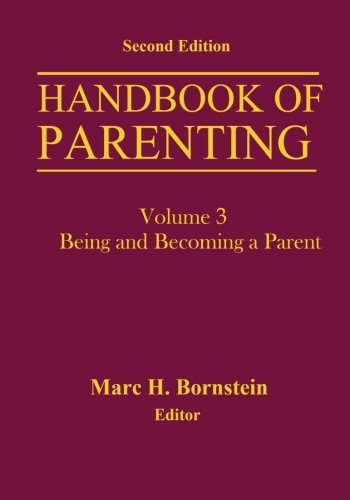 Second Edition

HANDBOOK OF PARENTING

Volume 3
Being and Becoming a Parent

Marc H. Bornstein
Editor